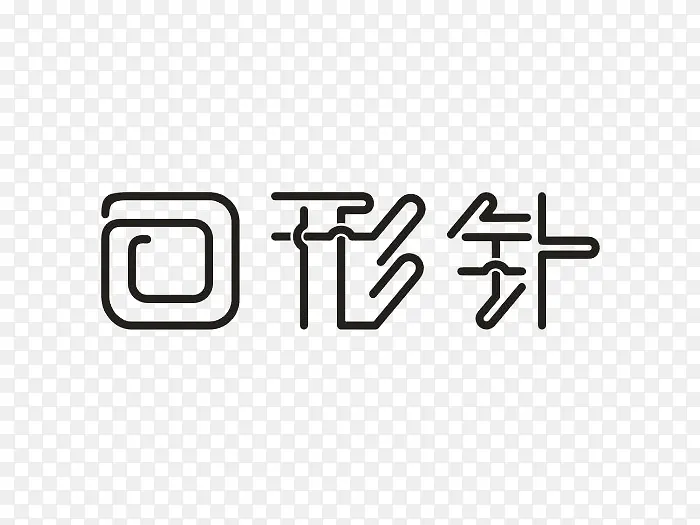 回形针